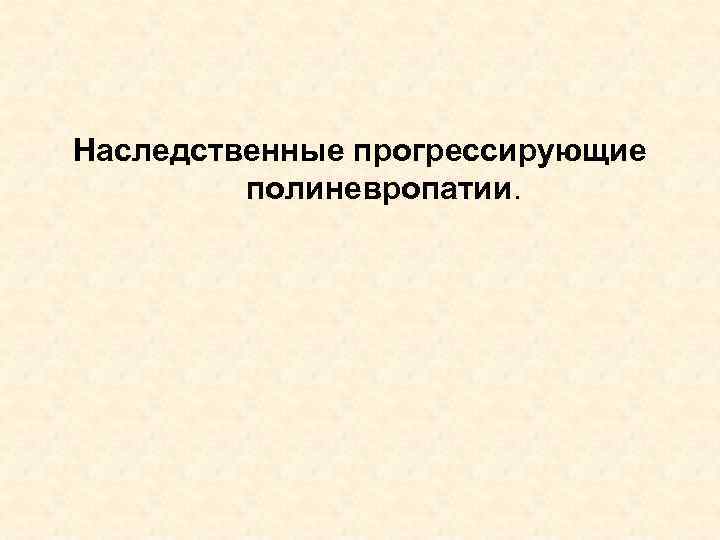 Наследственные прогрессирующие полиневропатии.